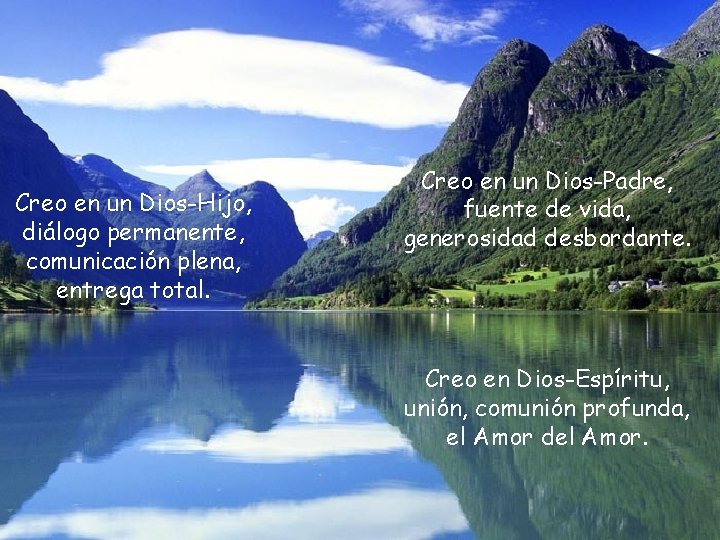 Creo en un Dios-Padre,
fuente de vida,
generosidad desbordante.

Creo en un Dios-Hijo,
diálogo permanente,
comunicación plena,
entrega total.

Creo en Dios-Espíritu,
unión, comunión profunda,
el Amor del Amor.